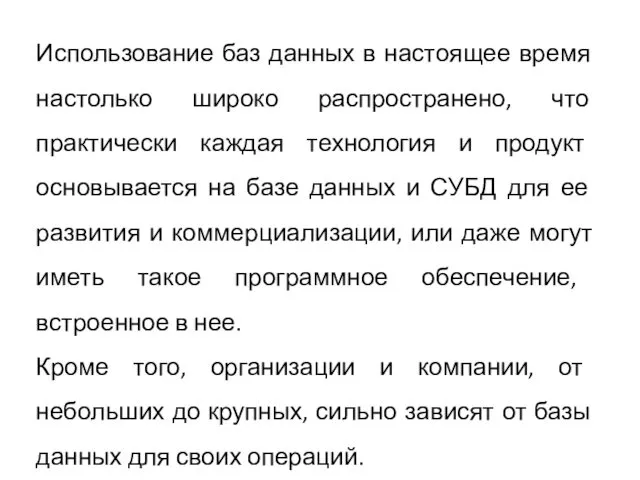 Использование баз данных в настоящее время настолько широко распространено, что практически каждая технология и продукт основывается на базе данных и СУБД для ее развития и коммерциализации, или даже могут иметь такое программное обеспечение, встроенное в нее.

Кроме того, организации и компании, от небольших до крупных, сильно зависят от базы данных для своих операций.